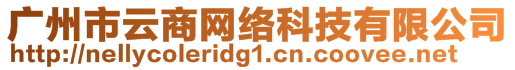 广州市云商网络科技有限公司
http://nellycoleridg1.cn.coovee.net